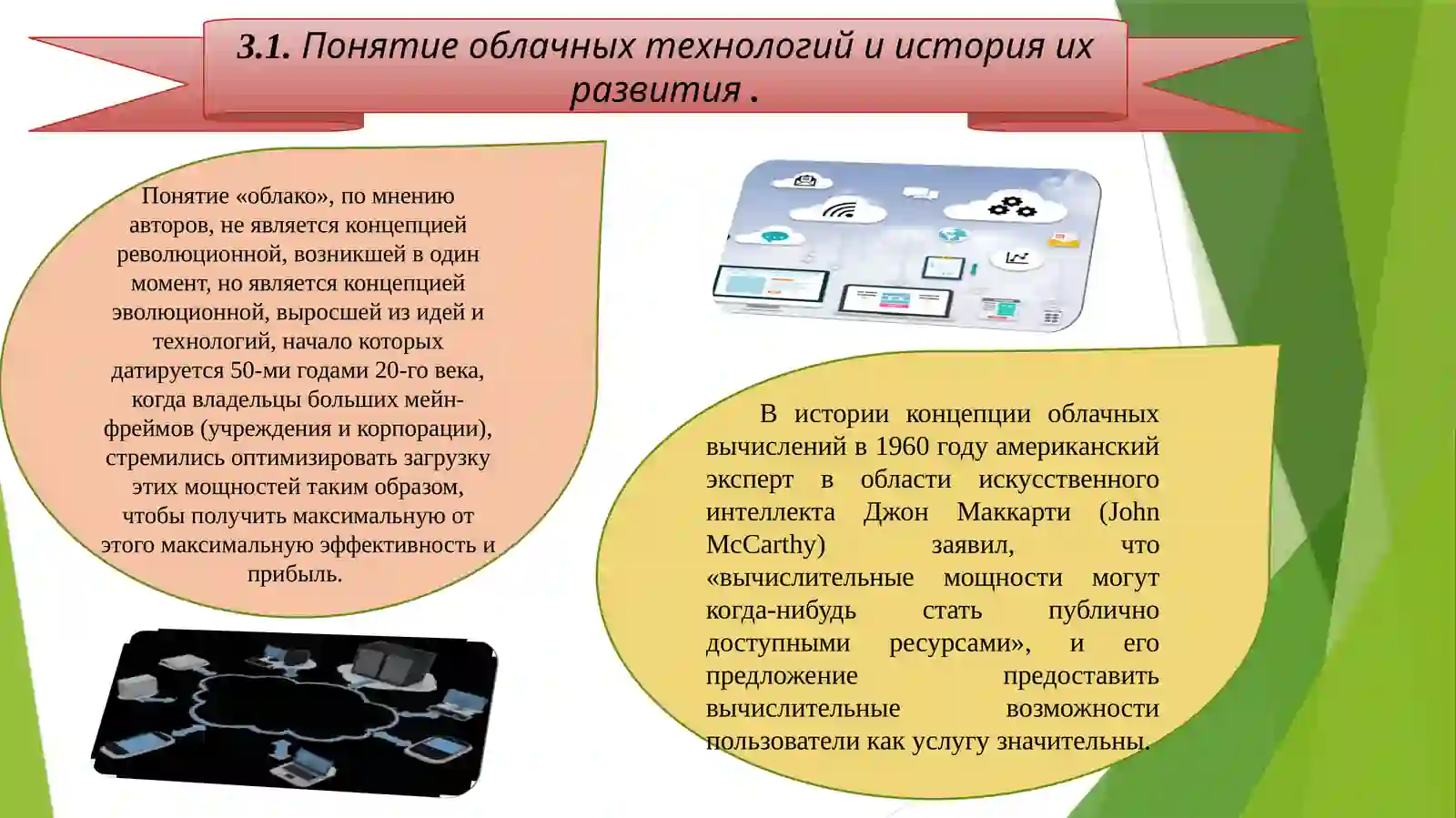 3.1. Понятие облачных технологий и история их развития .

Понятие «облако», по мнению авторов, не является концепцией революционной, возникшей в один момент, но является концепцией эволюционной, выросшей из идей и технологий, начало которых датируется 50-ми годами 20-го века, когда владельцы больших мейн-фреймов (учреждения и корпорации), стремились оптимизировать загрузку этих мощностей таким образом, чтобы получить максимальную от этого максимальную эффективность и прибыль.

В истории концепции облачных вычислений в 1960 году американский эксперт в области искусственного интеллекта Джон Маккарти (John McCarthy) заявил, что «вычислительные мощности могут когда-нибудь стать публично доступными ресурсами», и его предложение предоставить вычислительные возможности пользователи как услугу значительны.